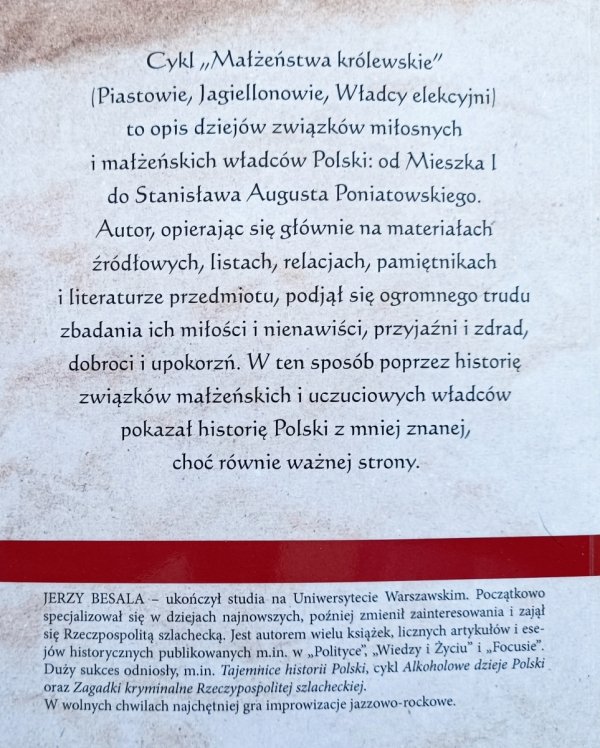 Cykl „Małżeństwa królewskie" (Piastowie, Jagiellonowie, Władcy elekcyjni) to opis dziejów związków miłosnych i małżeńskich władców Polski: od Mieszka I do Stanisława Augusta Poniatowskiego. Autor, opierając się głównie na materiałach źródłowych, listach, relacjach, pamiętnikach i literaturze przedmiotu, podjął się ogromnego trudu zbadania ich miłości i nienawiści, przyjaźni i zdrad, dobroci i upokorzń. W ten sposób poprzez historię związków małżeńskich i uczuciowych władców pokazał historię Polski z mniej znanej, choć równie ważnej strony.

JERZY BESALA – ukończył studia na Uniwersytecie Warszawskim. Początkowo specjalizował się w dziejach najnowszych, poźniej zmienił zainteresowania i zajął się Rzeczpospolitą szlachecką. Jest autorem wielu książek, licznych artykułów i esejów historycznych publikowanych m.in. w „Polityce", „Wiedzy i Życiu" i „Focusie". Duży sukces odniosły, m.in. Tajemnice historii Polski, cykl Alkoholowe dzieje Polski oraz Zagadki kryminalne Rzeczypospolitej szlacheckiej.
W wolnych chwilach najchętniej gra improwizacje jazzowo-rockowe.